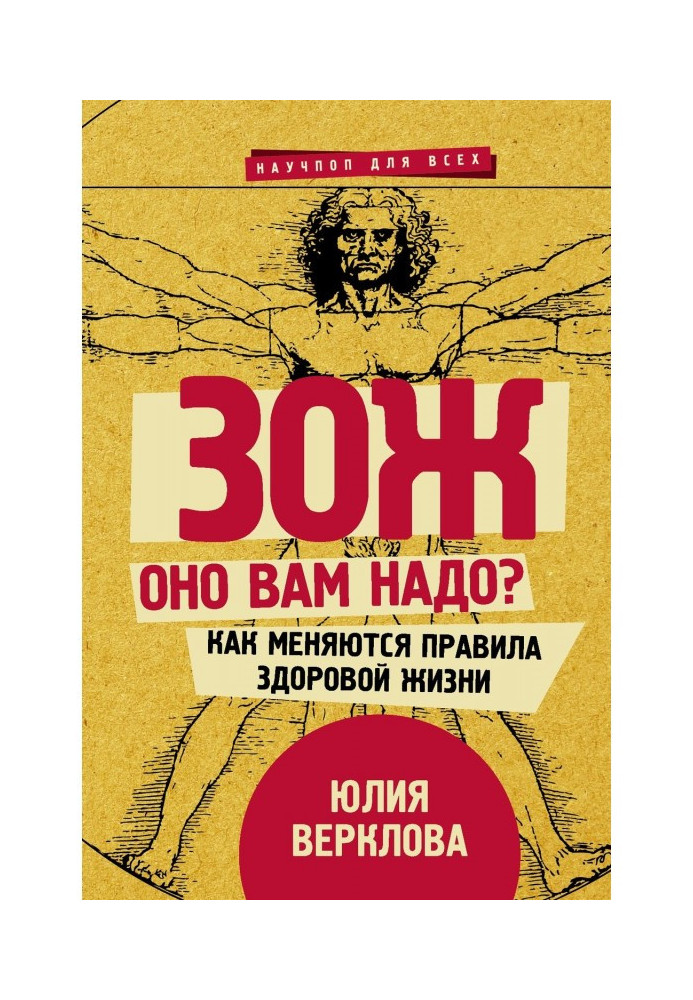 НАУЧПОП ДЛЯ ВСЕХ

ЗОЖ

ОНО ВАМ НАДО?

КАК МЕНЯЮТСЯ ПРАВИЛА ЗДОРОВОЙ ЖИЗНИ

ЮЛИЯ ВЕРКЛОВА